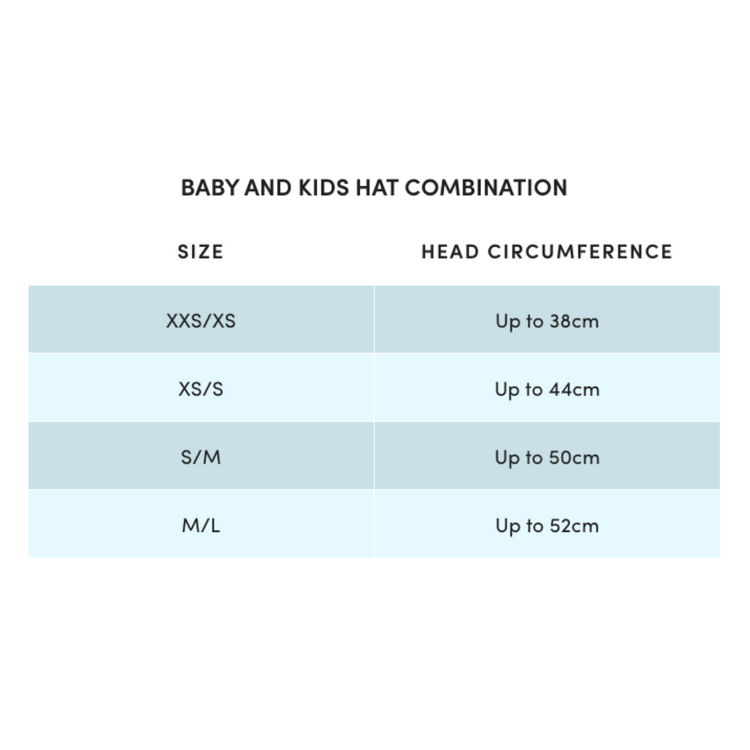 BABY AND KIDS HAT COMBINATION

| SIZE | HEAD CIRCUMFERENCE |
|---|---|
| XXS/XS | Up to 38cm |
| XS/S | Up to 44cm |
| S/M | Up to 50cm |
| M/L | Up to 52cm |